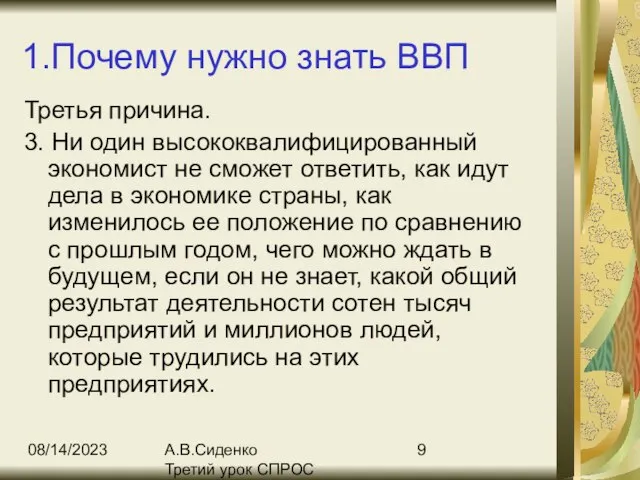 1.Почему нужно знать ВВП

Третья причина.

3. Ни один высококвалифицированный экономист не сможет ответить, как идут дела в экономике страны, как изменилось ее положение по сравнению с прошлым годом, чего можно ждать в будущем, если он не знает, какой общий результат деятельности сотен тысяч предприятий и миллионов людей, которые трудились на этих предприятиях.

08/14/2023

А.В.Сиденко
Третий урок СПРОС

9